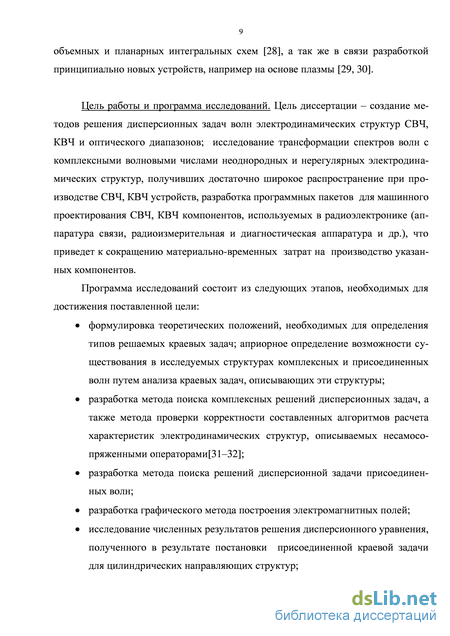 9

объемных и планарных интегральных схем [28], а так же в связи разработкой принципиально новых устройств, например на основе плазмы [29, 30].

Цель работы и программа исследований. Цель диссертации – создание методов решения дисперсионных задач волн электродинамических структур СВЧ, КВЧ и оптического диапазонов; исследование трансформации спектров волн с комплексными волновыми числами неоднородных и нерегулярных электродинамических структур, получивших достаточно широкое распространение при производстве СВЧ, КВЧ устройств, разработка программных пакетов для машинного проектирования СВЧ, КВЧ компонентов, используемых в радиоэлектронике (аппаратура связи, радиоизмерительная и диагностическая аппаратура и др.), что приведет к сокращению материально-временных затрат на производство указанных компонентов.

Программа исследований состоит из следующих этапов, необходимых для достижения поставленной цели:

• формулировка теоретических положений, необходимых для определения типов решаемых краевых задач; априорное определение возможности существования в исследуемых структурах комплексных и присоединенных волн путем анализа краевых задач, описывающих эти структуры;

• разработка метода поиска комплексных решений дисперсионных задач, а также метода проверки корректности составленных алгоритмов расчета характеристик электродинамических структур, описываемых несамосопряженными операторами[31–32];

• разработка метода поиска решений дисперсионной задачи присоединенных волн;

• разработка графического метода построения электромагнитных полей;

• исследование численных результатов решения дисперсионного уравнения, полученного в результате постановки присоединенной краевой задачи для цилиндрических направляющих структур;

dsLib.net
библиотека диссертаций